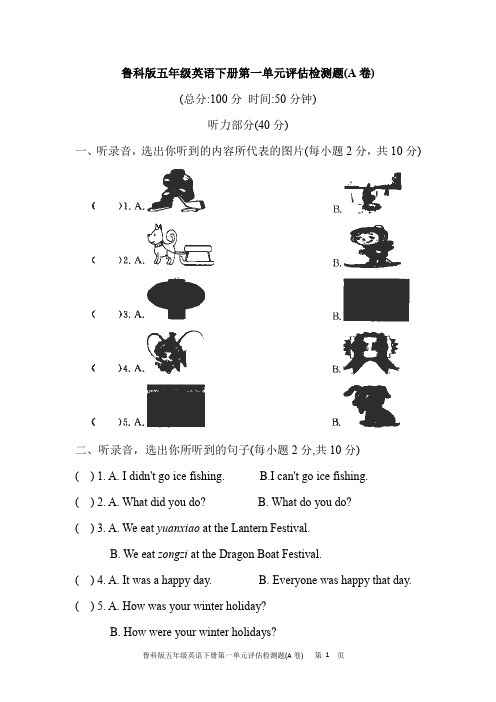 鲁科版五年级英语下册第一单元评估检测题(A 卷)

(总分:100 分 时间:50 分钟)

听力部分(40 分)

一、听录音，选出你听到的内容所代表的图片(每小题 2 分，共 10 分)

(　　)1. A.　　　　B.

(　　)2. A.　　　　B.

(　　)3. A.　　　　B.

(　　)4. A.　　　　B.

(　　)5. A.　　　　B.

二、听录音，选出你所听到的句子(每小题 2 分,共 10 分)

(　) 1. A. I didn't go ice fishing.　　B.I can't go ice fishing.

(　) 2. A. What did you do?　　B. What do you do?

(　) 3. A. We eat yuanxiao at the Lantern Festival.

B. We eat zongzi at the Dragon Boat Festival.

(　) 4. A. It was a happy day.　　B. Everyone was happy that day.

(　) 5. A. How was your winter holiday?

B. How were your winter holidays?

鲁科版五年级英语下册第一单元评估检测题(A 卷)　第 1 页